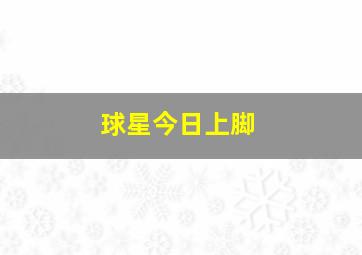 球星今日上脚